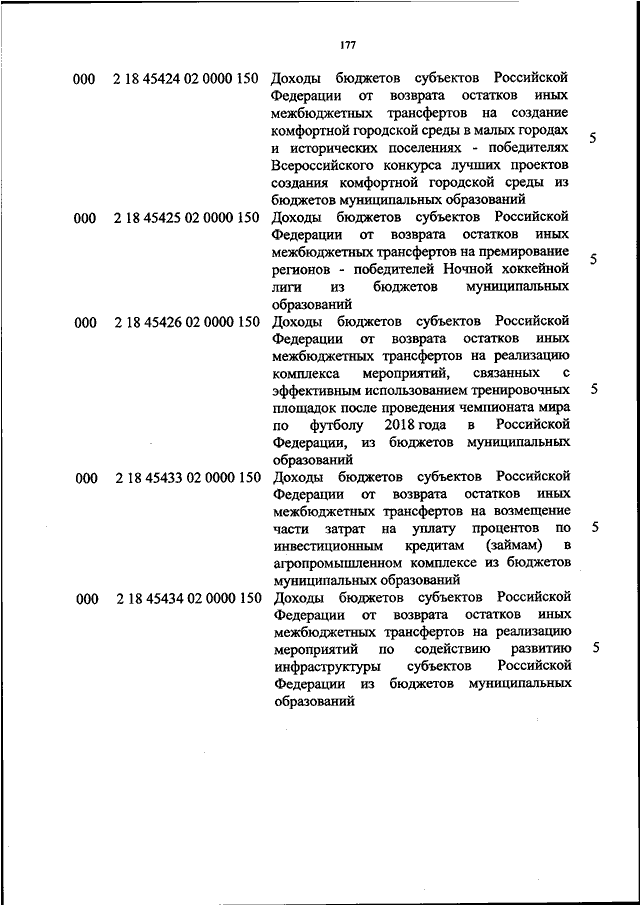 177

| | | | |
|---|---|---|---|
| 000 | 2 18 45424 02 0000 150 | Доходы бюджетов субъектов Российской Федерации от возврата остатков иных межбюджетных трансфертов на создание комфортной городской среды в малых городах и исторических поселениях - победителях Всероссийского конкурса лучших проектов создания комфортной городской среды из бюджетов муниципальных образований | 5 |
| 000 | 2 18 45425 02 0000 150 | Доходы бюджетов субъектов Российской Федерации от возврата остатков иных межбюджетных трансфертов на премирование регионов - победителей Ночной хоккейной лиги из бюджетов муниципальных образований | 5 |
| 000 | 2 18 45426 02 0000 150 | Доходы бюджетов субъектов Российской Федерации от возврата остатков иных межбюджетных трансфертов на реализацию комплекса мероприятий, связанных с эффективным использованием тренировочных площадок после проведения чемпионата мира по футболу 2018 года в Российской Федерации, из бюджетов муниципальных образований | 5 |
| 000 | 2 18 45433 02 0000 150 | Доходы бюджетов субъектов Российской Федерации от возврата остатков иных межбюджетных трансфертов на возмещение части затрат на уплату процентов по инвестиционным кредитам (займам) в агропромышленном комплексе из бюджетов муниципальных образований | 5 |
| 000 | 2 18 45434 02 0000 150 | Доходы бюджетов субъектов Российской Федерации от возврата остатков иных межбюджетных трансфертов на реализацию мероприятий по содействию развитию инфраструктуры субъектов Российской Федерации из бюджетов муниципальных образований | 5 |